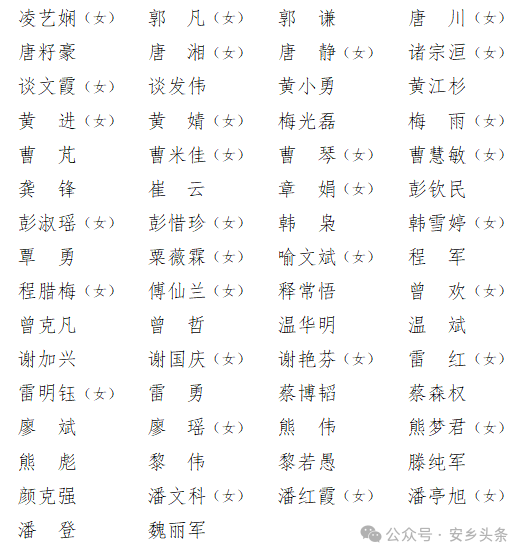 凌艺娴（女） 郭　凡（女） 郭　谦 唐　川（女）
唐籽豪 唐　湘（女） 唐　静（女） 诸宗洹（女）
谈文霞（女） 谈发伟 黄小勇 黄江杉
黄　进（女） 黄　婧（女） 梅光磊 梅　雨（女）
曹　芃 曹米佳（女） 曹　琴（女） 曹慧敏（女）
龚　锋 崔　云 章　娟（女） 彭钦民
彭淑瑶（女） 彭惜珍（女） 韩　枭 韩雪婷（女）
覃　勇 粟薇霖（女） 喻文斌（女） 程　军
程腊梅（女） 傅仙兰（女） 释常悟 曾　欢（女）
曾克凡 曾　哲 温华明 温　斌
谢加兴 谢国庆（女） 谢艳芬（女） 雷　红（女）
雷明钰（女） 雷　勇 蔡博韬 蔡森权
廖　斌 廖　瑶（女） 熊　伟 熊梦君（女）
熊　彪 黎　伟 黎若愚 滕纯军
颜克强 潘文科（女） 潘红霞（女） 潘亭旭（女）
潘　登 魏丽军

公众号 · 安乡头条